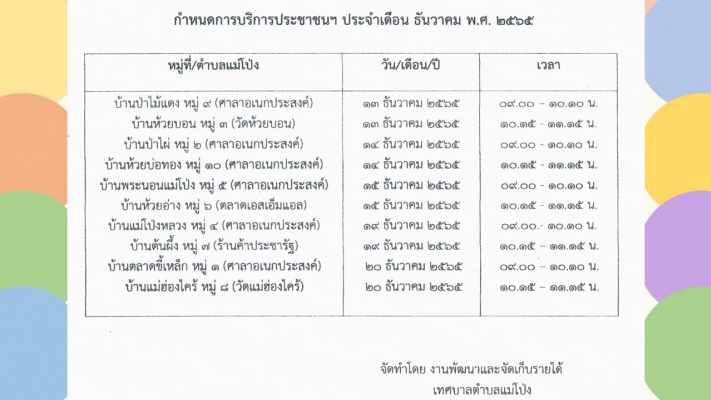 กำหนดการบริการประชาชนฯ ประจำเดือน ธันวาคม พ.ศ. ๒๕๖๕

| หมู่ที่/ตำบลแม่โป่ง | วัน/เดือน/ปี | เวลา |
|---|---|---|
| บ้านป่าไม้แดง หมู่ ๙ (ศาลาอเนกประสงค์) | ๑๓ ธันวาคม ๒๕๖๕ | ๐๙.๐๐ – ๑๐.๑๐ น. |
| บ้านห้วยบอน หมู่ ๓ (วัดห้วยบอน) | ๑๓ ธันวาคม ๒๕๖๕ | ๑๐.๑๕ – ๑๑.๑๕ น. |
| บ้านป่าไผ่ หมู่ ๒ (ศาลาอเนกประสงค์) | ๑๔ ธันวาคม ๒๕๖๕ | ๐๙.๐๐ – ๑๐.๑๐ น. |
| บ้านห้วยบ่อทอง หมู่ ๑๐ (ศาลาอเนกประสงค์) | ๑๔ ธันวาคม ๒๕๖๕ | ๑๐.๑๕ – ๑๑.๑๕ น. |
| บ้านพระนอนแม่โป่ง หมู่ ๕ (ศาลาอเนกประสงค์) | ๑๕ ธันวาคม ๒๕๖๕ | ๐๙.๐๐ – ๑๐.๑๐ น. |
| บ้านห้วยอ่าง หมู่ ๖ (ตลาดเอสเอ็มแอล) | ๑๕ ธันวาคม ๒๕๖๕ | ๑๐.๑๕ – ๑๑.๑๕ น. |
| บ้านแม่โป่งหลวง หมู่ ๔ (ศาลาอเนกประสงค์) | ๑๙ ธันวาคม ๒๕๖๕ | ๐๙.๐๐.- ๑๐.๑๐ น. |
| บ้านต้นผึ้ง หมู่ ๗ (ร้านค้าประชารัฐ) | ๑๙ ธันวาคม ๒๕๖๕ | ๑๐.๑๕ – ๑๑.๑๕ น. |
| บ้านตลาดขี้เหล็ก หมู่ ๑ (ศาลาอเนกประสงค์) | ๒๐ ธันวาคม ๒๕๖๕ | ๐๙.๐๐ – ๑๐.๑๐ น. |
| บ้านแม่ฮ่องไคร้ หมู่ ๘ (วัดแม่ฮ่องไคร้) | ๒๐ ธันวาคม ๒๕๖๕ | ๑๐.๑๕ – ๑๑.๑๕ น. |

จัดทำโดย งานพัฒนาและจัดเก็บรายได้
เทศบาลตำบลแม่โป่ง